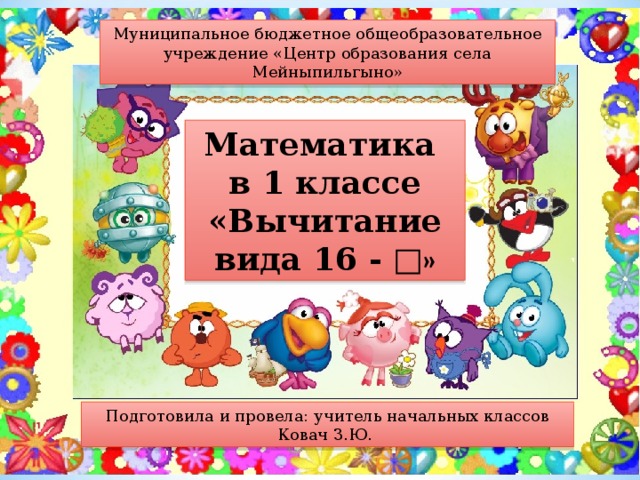 Муниципальное бюджетное общеобразовательное учреждение «Центр образования села Мейныпильгыно»

Математика в 1 классе «Вычитание вида 16 - □»

Подготовила и провела: учитель начальных классов Ковач З.Ю.